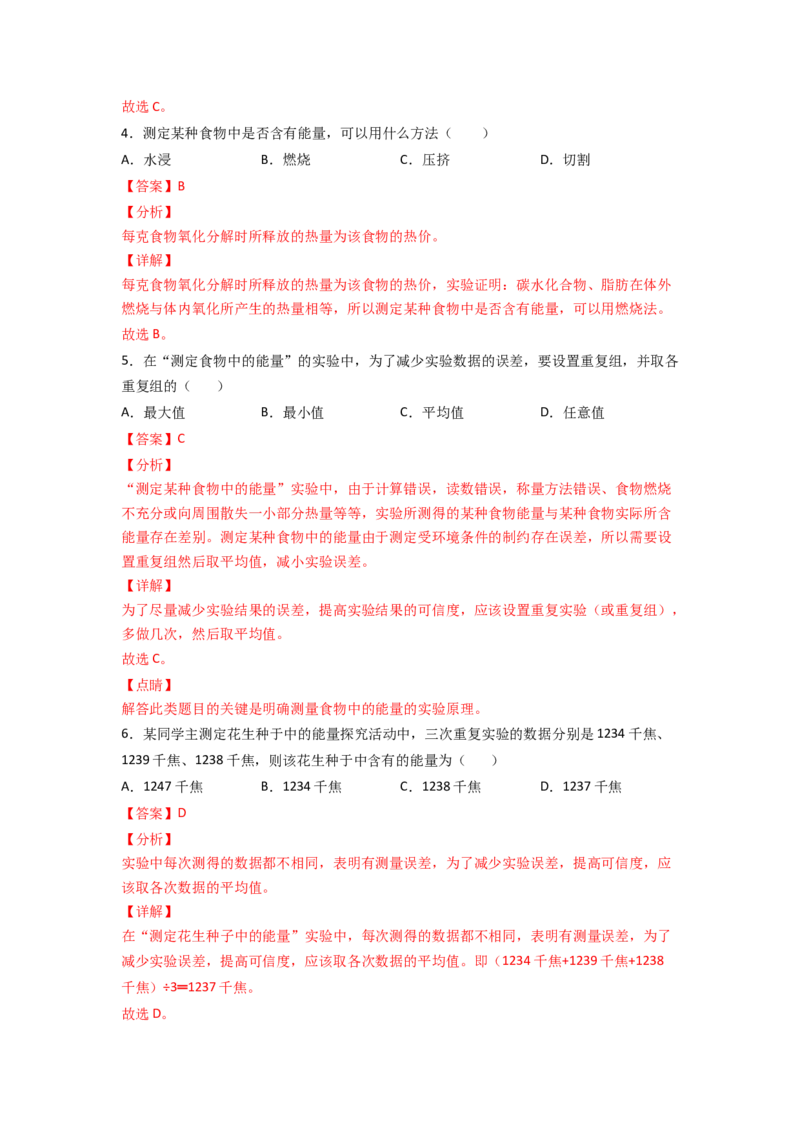 故选 C。

4．测定某种食物中是否含有能量，可以用什么方法（　　）

A．水浸　　B．燃烧　　C．压挤　　D．切割

【答案】B

【分析】

每克食物氧化分解时所释放的热量为该食物的热价。

【详解】

每克食物氧化分解时所释放的热量为该食物的热价，实验证明：碳水化合物、脂肪在体外燃烧与体内氧化所产生的热量相等，所以测定某种食物中是否含有能量，可以用燃烧法。

故选 B。

5．在“测定食物中的能量”的实验中，为了减少实验数据的误差，要设置重复组，并取各重复组的（　　）

A．最大值　　B．最小值　　C．平均值　　D．任意值

【答案】C

【分析】

“测定某种食物中的能量”实验中，由于计算错误，读数错误，称量方法错误、食物燃烧不充分或向周围散失一小部分热量等等，实验所测得的某种食物能量与某种食物实际所含能量存在差别。测定某种食物中的能量由于测定受环境条件的制约存在误差，所以需要设置重复组然后取平均值，减小实验误差。

【详解】

为了尽量减少实验结果的误差，提高实验结果的可信度，应该设置重复实验（或重复组），多做几次，然后取平均值。

故选 C。

【点睛】

解答此类题目的关键是明确测量食物中的能量的实验原理。

6．某同学主测定花生种于中的能量探究活动中，三次重复实验的数据分别是 1234 千焦、1239 千焦、1238 千焦，则该花生种于中含有的能量为（　　）

A．1247 千焦　　B．1234 千焦　　C．1238 千焦　　D．1237 千焦

【答案】D

【分析】

实验中每次测得的数据都不相同，表明有测量误差，为了减少实验误差，提高可信度，应该取各次数据的平均值。

【详解】

在“测定花生种子中的能量”实验中，每次测得的数据都不相同，表明有测量误差，为了减少实验误差，提高可信度，应该取各次数据的平均值。即（1234 千焦+1239 千焦+1238 千焦）÷3═1237 千焦。

故选 D。